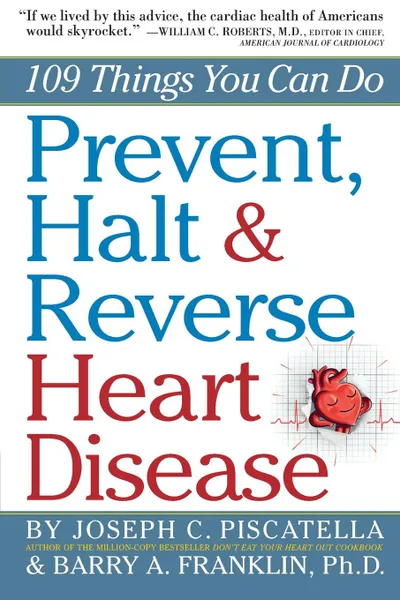 "If we lived by this advice, the cardiac health of Americans would skyrocket." —WILLIAM C. ROBERTS, M.D., EDITOR IN CHIEF, AMERICAN JOURNAL OF CARDIOLOGY

109 Things You Can Do

Prevent, Halt & Reverse Heart Disease

BY JOSEPH C. PISCATELLA
AUTHOR OF THE MILLION-COPY BESTSELLER DON'T EAT YOUR HEART OUT COOKBOOK
& BARRY A. FRANKLIN, Ph.D.